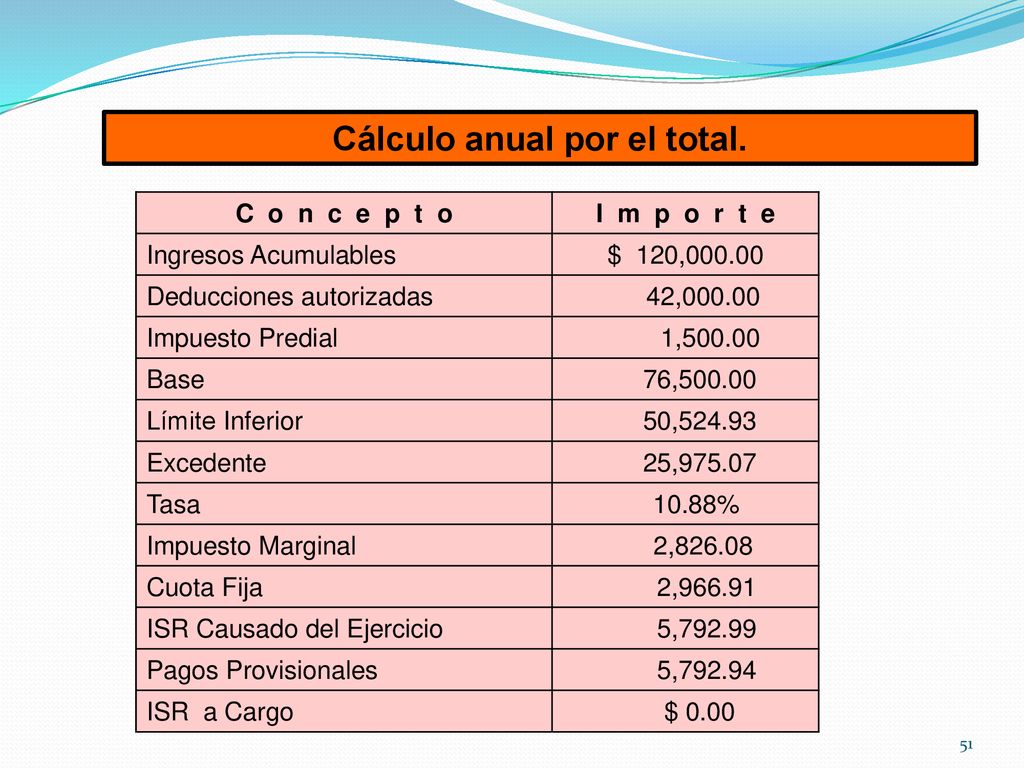 Cálculo anual por el total.

| C o n c e p t o | I m p o r t e |
|---|---|
| Ingresos Acumulables | $ 120,000.00 |
| Deducciones autorizadas | 42,000.00 |
| Impuesto Predial | 1,500.00 |
| Base | 76,500.00 |
| Límite Inferior | 50,524.93 |
| Excedente | 25,975.07 |
| Tasa | 10.88% |
| Impuesto Marginal | 2,826.08 |
| Cuota Fija | 2,966.91 |
| ISR Causado del Ejercicio | 5,792.99 |
| Pagos Provisionales | 5,792.94 |
| ISR a Cargo | $ 0.00 |

51